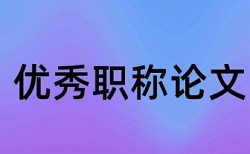 优秀职称论文